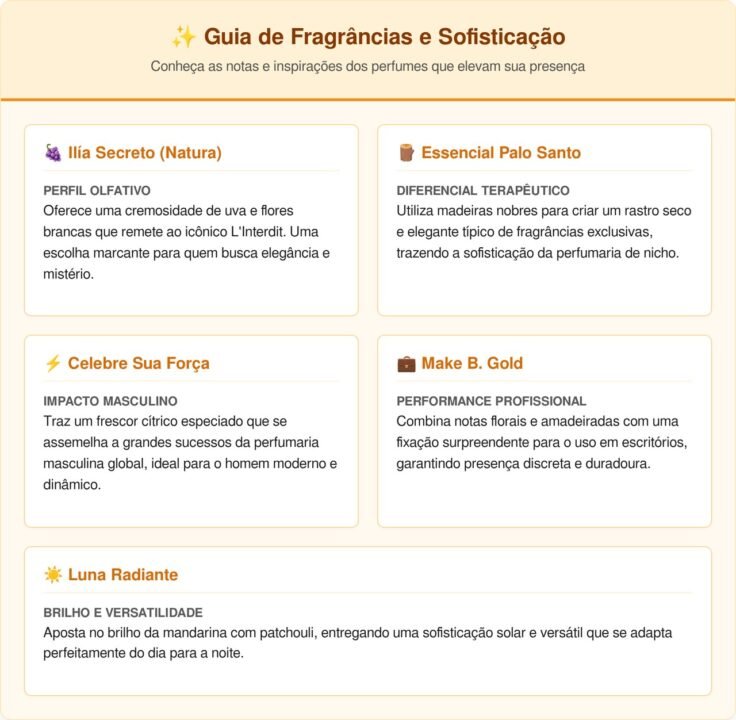 ✨ Guia de Fragrâncias e Sofisticação

Conheça as notas e inspirações dos perfumes que elevam sua presença

🍇 Ilía Secreto (Natura)

PERFIL OLFATIVO
Oferece uma cremosidade de uva e flores brancas que remete ao icônico L'Interdit. Uma escolha marcante para quem busca elegância e mistério.

🪵 Essencial Palo Santo

DIFERENCIAL TERAPÊUTICO
Utiliza madeiras nobres para criar um rastro seco e elegante típico de fragrâncias exclusivas, trazendo a sofisticação da perfumaria de nicho.

⚡ Celebre Sua Força

IMPACTO MASCULINO
Traz um frescor cítrico especiado que se assemelha a grandes sucessos da perfumaria masculina global, ideal para o homem moderno e dinâmico.

💼 Make B. Gold

PERFORMANCE PROFISSIONAL
Combina notas florais e amadeiradas com uma fixação surpreendente para o uso em escritórios, garantindo presença discreta e duradoura.

☀️ Luna Radiante

BRILHO E VERSATILIDADE
Aposta no brilho da mandarina com patchouli, entregando uma sofisticação solar e versátil que se adapta perfeitamente do dia para a noite.